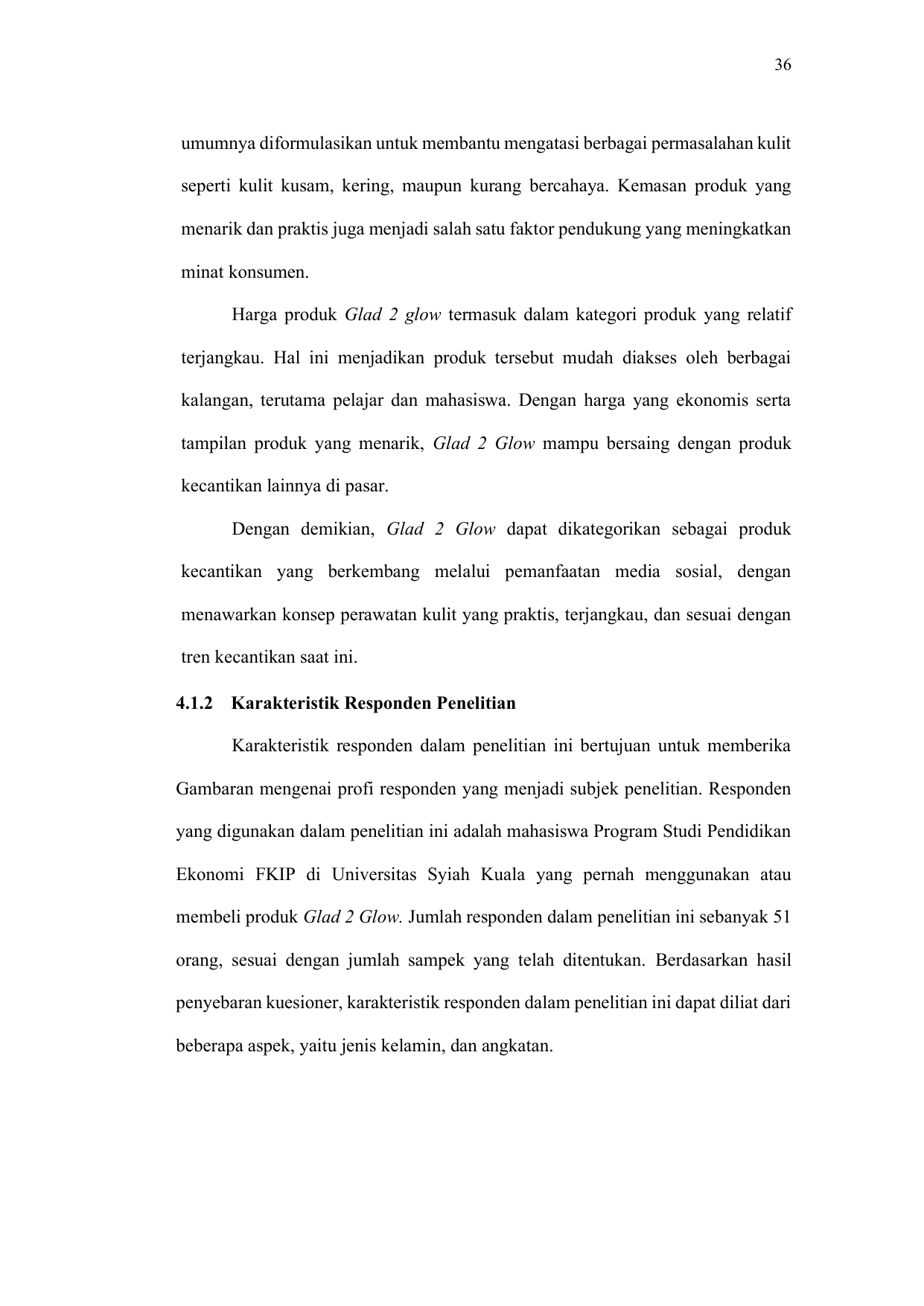 36

umumnya diformulasikan untuk membantu mengatasi berbagai permasalahan kulit seperti kulit kusam, kering, maupun kurang bercahaya. Kemasan produk yang menarik dan praktis juga menjadi salah satu faktor pendukung yang meningkatkan minat konsumen.

Harga produk Glad 2 glow termasuk dalam kategori produk yang relatif terjangkau. Hal ini menjadikan produk tersebut mudah diakses oleh berbagai kalangan, terutama pelajar dan mahasiswa. Dengan harga yang ekonomis serta tampilan produk yang menarik, Glad 2 Glow mampu bersaing dengan produk kecantikan lainnya di pasar.

Dengan demikian, Glad 2 Glow dapat dikategorikan sebagai produk kecantikan yang berkembang melalui pemanfaatan media sosial, dengan menawarkan konsep perawatan kulit yang praktis, terjangkau, dan sesuai dengan tren kecantikan saat ini.

4.1.2 Karakteristik Responden Penelitian

Karakteristik responden dalam penelitian ini bertujuan untuk memberika Gambaran mengenai profi responden yang menjadi subjek penelitian. Responden yang digunakan dalam penelitian ini adalah mahasiswa Program Studi Pendidikan Ekonomi FKIP di Universitas Syiah Kuala yang pernah menggunakan atau membeli produk Glad 2 Glow. Jumlah responden dalam penelitian ini sebanyak 51 orang, sesuai dengan jumlah sampek yang telah ditentukan. Berdasarkan hasil penyebaran kuesioner, karakteristik responden dalam penelitian ini dapat diliat dari beberapa aspek, yaitu jenis kelamin, dan angkatan.